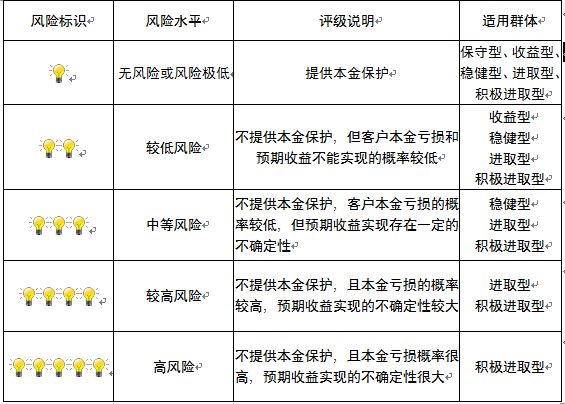 | 风险标识 | 风险水平 | 评级说明 | 适用群体 |
|---|---|---|---|
|  | 无风险或风险极低 | 提供本金保护 | 保守型、收益型、稳健型、进取型、积极进取型 |
|  | 较低风险 | 不提供本金保护，但客户本金亏损和预期收益不能实现的概率较低 | 收益型 稳健型 进取型 积极进取型 |
|  | 中等风险 | 不提供本金保护，客户本金亏损的概率较低，但预期收益实现存在一定的不确定性 | 稳健型 进取型 积极进取型 |
|  | 较高风险 | 不提供本金保护，且本金亏损的概率较高，预期收益实现的不确定性较大 | 进取型 积极进取型 |
|  | 高风险 | 不提供本金保护，且本金亏损概率很高，预期收益实现的不确定性很大 | 积极进取型 |